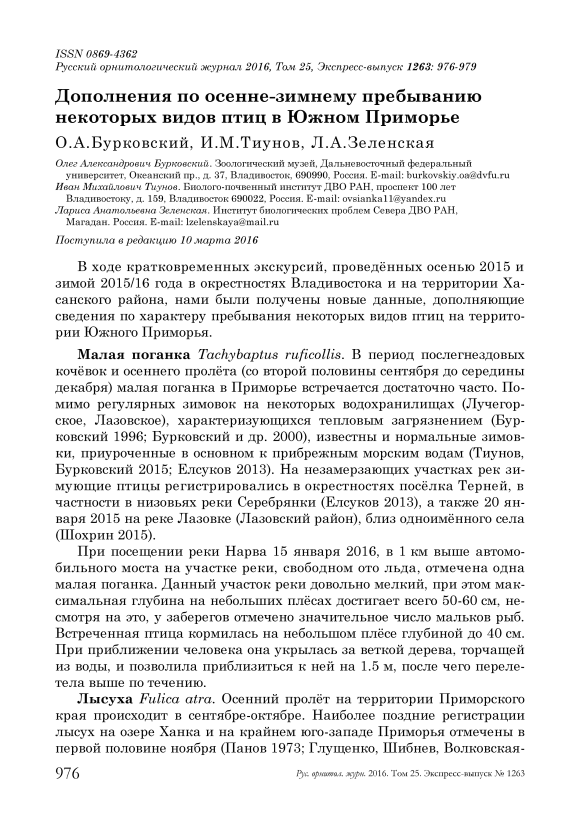 ISSN 0869-4362
Русский орнитологический журнал 2016, Том 25, Экспресс-выпуск 1263: 976-979

Дополнения по осенне-зимнему пребыванию некоторых видов птиц в Южном Приморье

О.А.Бурковский, И.М.Тиунов, Л.А.Зеленская

Олег Александрович Бурковский. Зоологический музей, Дальневосточный федеральный университет, Океанский пр., д. 37, Владивосток, 690990, Россия. E-mail: burkovskiy.oa@dvfu.ru
Иван Михайлович Тиунов. Биолого-почвенный институт ДВО РАН, проспект 100 лет Владивостоку, д. 159, Владивосток 690022, Россия. E-mail: ovsianka11@yandex.ru
Лариса Анатольевна Зеленская. Институт биологических проблем Севера ДВО РАН, Магадан. Россия. E-mail: lzelenskaya@mail.ru

Поступила в редакцию 10 марта 2016

В ходе кратковременных экскурсий, проведённых осенью 2015 и зимой 2015/16 года в окрестностях Владивостока и на территории Хасанского района, нами были получены новые данные, дополняющие сведения по характеру пребывания некоторых видов птиц на территории Южного Приморья.

Малая поганка Tachybaptus ruficollis. В период послегнездовых кочёвок и осеннего пролёта (со второй половины сентября до середины декабря) малая поганка в Приморье встречается достаточно часто. Помимо регулярных зимовок на некоторых водохранилищах (Лучегорское, Лазовское), характеризующихся тепловым загрязнением (Бурковский 1996; Бурковский и др. 2000), известны и нормальные зимовки, приуроченные в основном к прибрежным морским водам (Тиунов, Бурковский 2015; Елсуков 2013). На незамерзающих участках рек зимующие птицы регистрировались в окрестностях посёлка Терней, в частности в низовьях реки Серебрянки (Елсуков 2013), а также 20 января 2015 на реке Лазовке (Лазовский район), близ одноимённого села (Шохрин 2015).

При посещении реки Нарва 15 января 2016, в 1 км выше автомобильного моста на участке реки, свободном ото льда, отмечена одна малая поганка. Данный участок реки довольно мелкий, при этом максимальная глубина на небольших плёсах достигает всего 50-60 см, несмотря на это, у заберегов отмечено значительное число мальков рыб. Встреченная птица кормилась на небольшом плёсе глубиной до 40 см. При приближении человека она укрылась за веткой дерева, торчащей из воды, и позволила приблизиться к ней на 1.5 м, после чего перелетела выше по течению.

Лысуха Fulica atra. Осенний пролёт на территории Приморского края происходит в сентябре-октябре. Наиболее поздние регистрации лысух на озере Ханка и на крайнем юго-западе Приморья отмечены в первой половине ноября (Панов 1973; Глущенко, Шибнев, Волковская-

976 Рус. орнитол. журн. 2016. Том 25. Экспресс-выпуск № 1263